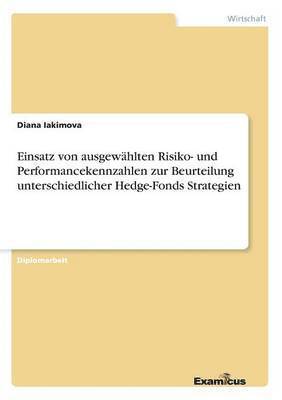 Wirtschaft

Diana Iakimova

Einsatz von ausgewählten Risiko- und Performancekennzahlen zur Beurteilung unterschiedlicher Hedge-Fonds Strategien

Diplomarbeit

Examicus